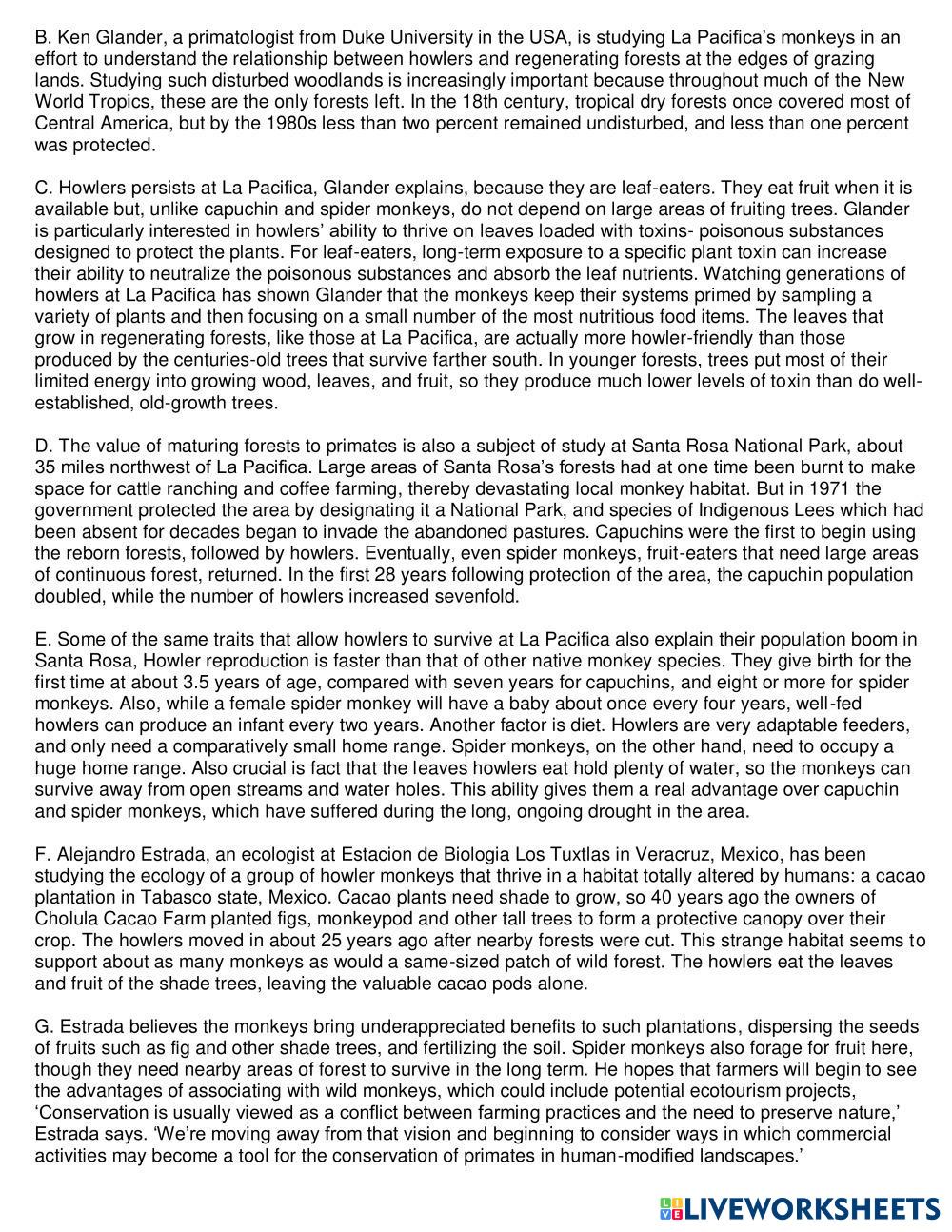 B. Ken Glander, a primatologist from Duke University in the USA, is studying La Pacifica's monkeys in an effort to understand the relationship between howlers and regenerating forests at the edges of grazing lands. Studying such disturbed woodlands is increasingly important because throughout much of the New World Tropics, these are the only forests left. In the 18th century, tropical dry forests once covered most of Central America, but by the 1980s less than two percent remained undisturbed, and less than one percent was protected.

C. Howlers persists at La Pacifica, Glander explains, because they are leaf-eaters. They eat fruit when it is available but, unlike capuchin and spider monkeys, do not depend on large areas of fruiting trees. Glander is particularly interested in howlers' ability to thrive on leaves loaded with toxins- poisonous substances designed to protect the plants. For leaf-eaters, long-term exposure to a specific plant toxin can increase their ability to neutralize the poisonous substances and absorb the leaf nutrients. Watching generations of howlers at La Pacifica has shown Glander that the monkeys keep their systems primed by sampling a variety of plants and then focusing on a small number of the most nutritious food items. The leaves that grow in regenerating forests, like those at La Pacifica, are actually more howler-friendly than those produced by the centuries-old trees that survive farther south. In younger forests, trees put most of their limited energy into growing wood, leaves, and fruit, so they produce much lower levels of toxin than do well-established, old-growth trees.

D. The value of maturing forests to primates is also a subject of study at Santa Rosa National Park, about 35 miles northwest of La Pacifica. Large areas of Santa Rosa's forests had at one time been burnt to make space for cattle ranching and coffee farming, thereby devastating local monkey habitat. But in 1971 the government protected the area by designating it a National Park, and species of Indigenous Lees which had been absent for decades began to invade the abandoned pastures. Capuchins were the first to begin using the reborn forests, followed by howlers. Eventually, even spider monkeys, fruit-eaters that need large areas of continuous forest, returned. In the first 28 years following protection of the area, the capuchin population doubled, while the number of howlers increased sevenfold.

E. Some of the same traits that allow howlers to survive at La Pacifica also explain their population boom in Santa Rosa, Howler reproduction is faster than that of other native monkey species. They give birth for the first time at about 3.5 years of age, compared with seven years for capuchins, and eight or more for spider monkeys. Also, while a female spider monkey will have a baby about once every four years, well-fed howlers can produce an infant every two years. Another factor is diet. Howlers are very adaptable feeders, and only need a comparatively small home range. Spider monkeys, on the other hand, need to occupy a huge home range. Also crucial is fact that the leaves howlers eat hold plenty of water, so the monkeys can survive away from open streams and water holes. This ability gives them a real advantage over capuchin and spider monkeys, which have suffered during the long, ongoing drought in the area.

F. Alejandro Estrada, an ecologist at Estacion de Biologia Los Tuxtlas in Veracruz, Mexico, has been studying the ecology of a group of howler monkeys that thrive in a habitat totally altered by humans: a cacao plantation in Tabasco state, Mexico. Cacao plants need shade to grow, so 40 years ago the owners of Cholula Cacao Farm planted figs, monkeypod and other tall trees to form a protective canopy over their crop. The howlers moved in about 25 years ago after nearby forests were cut. This strange habitat seems to support about as many monkeys as would a same-sized patch of wild forest. The howlers eat the leaves and fruit of the shade trees, leaving the valuable cacao pods alone.

G. Estrada believes the monkeys bring underappreciated benefits to such plantations, dispersing the seeds of fruits such as fig and other shade trees, and fertilizing the soil. Spider monkeys also forage for fruit here, though they need nearby areas of forest to survive in the long term. He hopes that farmers will begin to see the advantages of associating with wild monkeys, which could include potential ecotourism projects, 'Conservation is usually viewed as a conflict between farming practices and the need to preserve nature,' Estrada says. 'We're moving away from that vision and beginning to consider ways in which commercial activities may become a tool for the conservation of primates in human-modified landscapes.'

LIVEWORKSHEETS